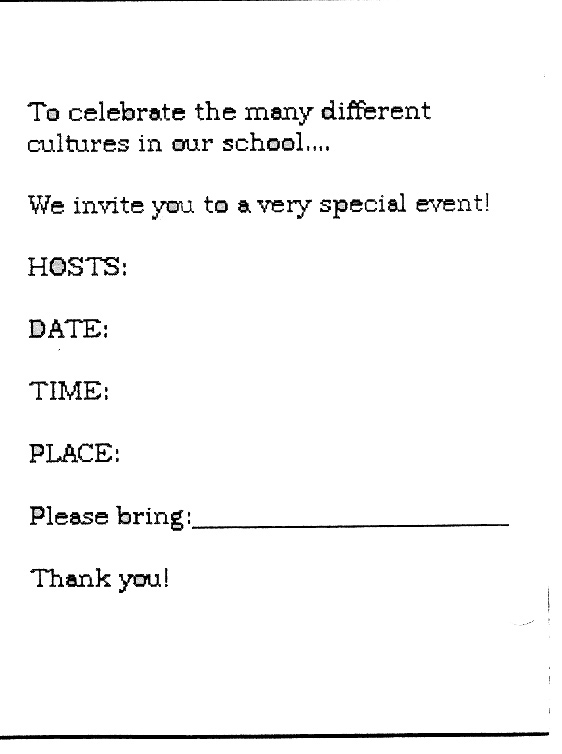 To celebrate the many different cultures in our school....

We invite you to a very special event!

HOSTS:

DATE:

TIME:

PLACE:

Please bring:____

Thank you!